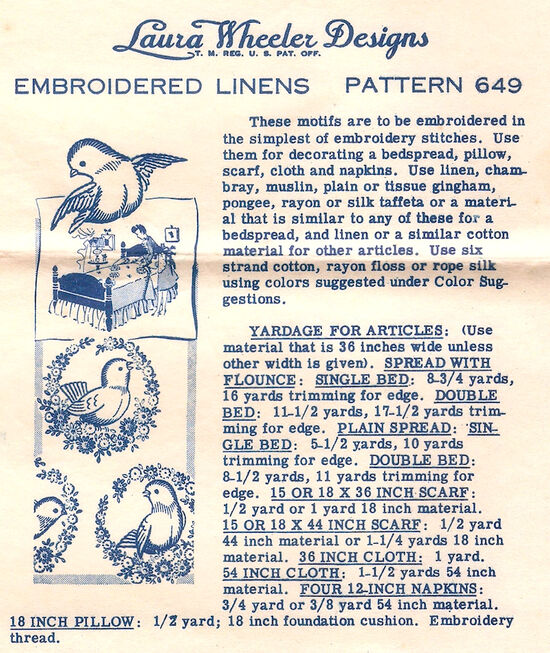 Laura Wheeler Designs
T. M. REG. U. S. PAT. OFF.

EMBROIDERED LINENS PATTERN 649

These motifs are to be embroidered in the simplest of embroidery stitches. Use them for decorating a bedspread, pillow, scarf, cloth and napkins. Use linen, chambray, muslin, plain or tissue gingham, pongee, rayon or silk taffeta or a material that is similar to any of these for a bedspread, and linen or a similar cotton material for other articles. Use six strand cotton, rayon floss or rope silk using colors suggested under Color Suggestions.

YARDAGE FOR ARTICLES: (Use material that is 36 inches wide unless other width is given). SPREAD WITH FLOUNCE: SINGLE BED: 8-3/4 yards, 16 yards trimming for edge. DOUBLE BED: 11-1/2 yards, 17-1/2 yards trimming for edge. PLAIN SPREAD: SINGLE BED: 5-1/2 yards, 10 yards trimming for edge. DOUBLE BED: 8-1/2 yards, 11 yards trimming for edge. 15 OR 18 X 36 INCH SCARF: 1/2 yard or 1 yard 18 inch material. 15 OR 18 X 44 INCH SCARF: 1/2 yard 44 inch material or 1-1/4 yards 18 inch material. 36 INCH CLOTH: 1 yard. 54 INCH CLOTH: 1-1/2 yards 54 inch material. FOUR 12-INCH NAPKINS: 3/4 yard or 3/8 yard 54 inch material. 18 INCH PILLOW: 1/2 yard; 18 inch foundation cushion. Embroidery thread.